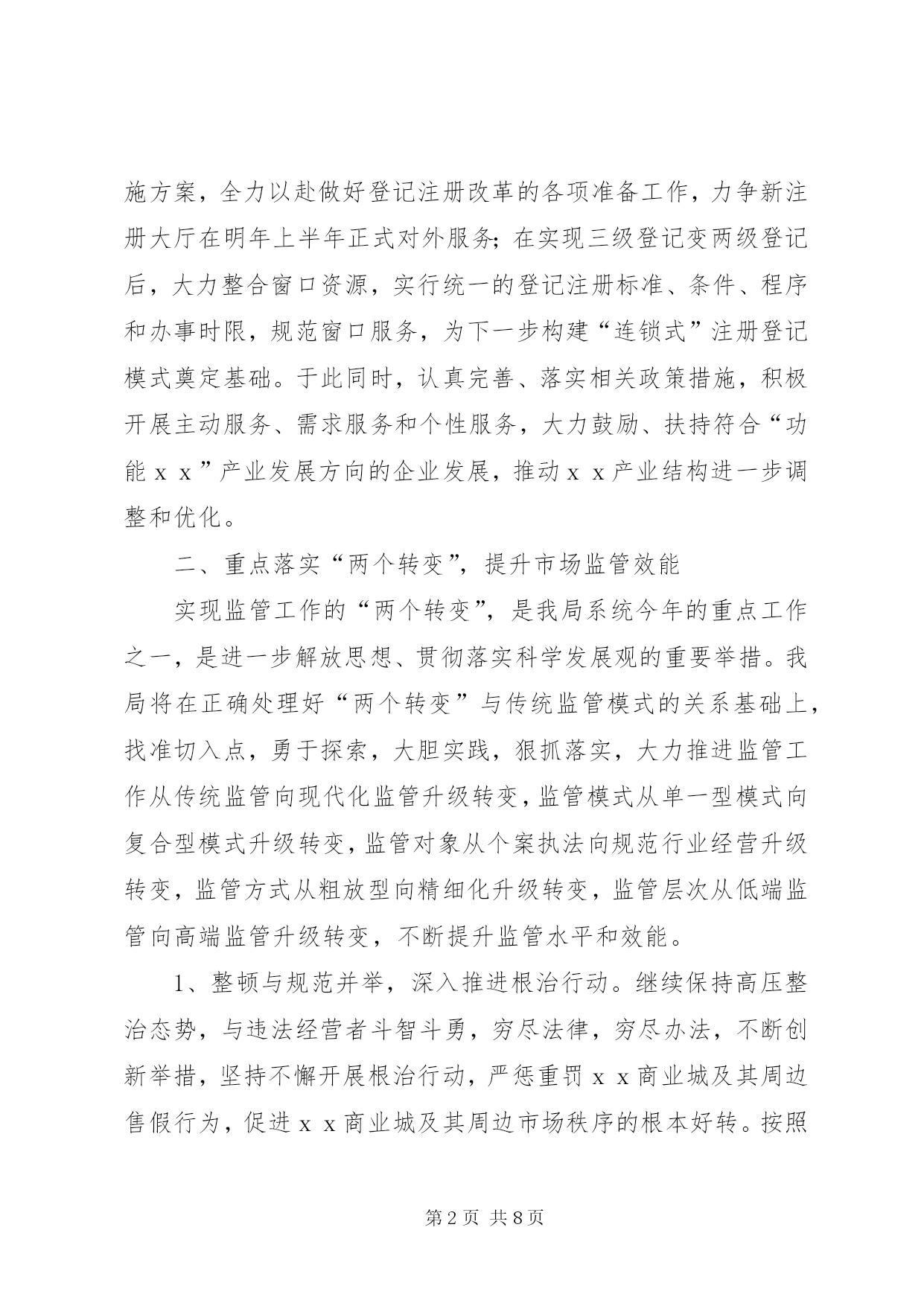 施方案，全力以赴做好登记注册改革的各项准备工作，力争新注册大厅在明年上半年正式对外服务；在实现三级登记变两级登记后，大力整合窗口资源，实行统一的登记注册标准、条件、程序和办事时限，规范窗口服务，为下一步构建“连锁式”注册登记模式奠定基础。于此同时，认真完善、落实相关政策措施，积极开展主动服务、需求服务和个性服务，大力鼓励、扶持符合“功能ｘｘ”产业发展方向的企业发展，推动ｘｘ产业结构进一步调整和优化。

二、重点落实“两个转变”，提升市场监管效能

实现监管工作的“两个转变”，是我局系统今年的重点工作之一，是进一步解放思想、贯彻落实科学发展观的重要举措。我局将在正确处理好“两个转变”与传统监管模式的关系基础上，找准切入点，勇于探索，大胆实践，狠抓落实，大力推进监管工作从传统监管向现代化监管升级转变，监管模式从单一型模式向复合型模式升级转变，监管对象从个案执法向规范行业经营升级转变，监管方式从粗放型向精细化升级转变，监管层次从低端监管向高端监管升级转变，不断提升监管水平和效能。

1、整顿与规范并举，深入推进根治行动。继续保持高压整治态势，与违法经营者斗智斗勇，穷尽法律，穷尽办法，不断创新举措，坚持不懈开展根治行动，严惩重罚ｘｘ商业城及其周边售假行为，促进ｘｘ商业城及其周边市场秩序的根本好转。按照

第2页 共8页